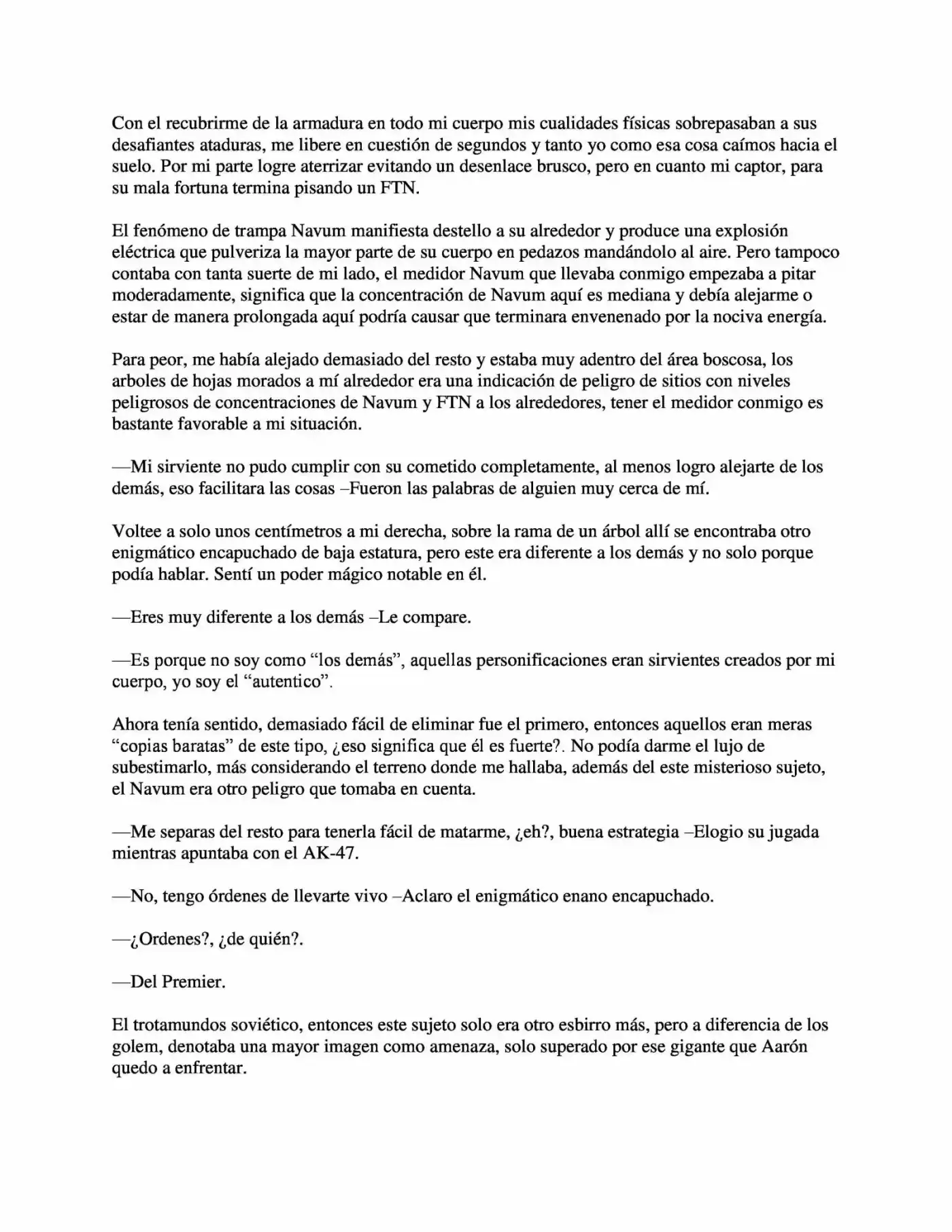 Con el recubrirme de la armadura en todo mi cuerpo mis cualidades físicas sobrepasaban a sus desafiantes ataduras, me libere en cuestión de segundos y tanto yo como esa cosa caímos hacia el suelo. Por mi parte logre aterrizar evitando un desenlace brusco, pero en cuanto mi captor, para su mala fortuna termina pisando un FTN.

El fenómeno de trampa Navum manifiesta destello a su alrededor y produce una explosión eléctrica que pulveriza la mayor parte de su cuerpo en pedazos mandándolo al aire. Pero tampoco contaba con tanta suerte de mi lado, el medidor Navum que llevaba conmigo empezaba a pitar moderadamente, significa que la concentración de Navum aquí es mediana y debía alejarme o estar de manera prolongada aquí podría causar que terminara envenenado por la nociva energía.

Para peor, me había alejado demasiado del resto y estaba muy adentro del área boscosa, los arboles de hojas morados a mí alrededor era una indicación de peligro de sitios con niveles peligrosos de concentraciones de Navum y FTN a los alrededores, tener el medidor conmigo es bastante favorable a mi situación.

—Mi sirviente no pudo cumplir con su cometido completamente, al menos logro alejarte de los demás, eso facilitara las cosas –Fueron las palabras de alguien muy cerca de mí.

Voltee a solo unos centímetros a mi derecha, sobre la rama de un árbol allí se encontraba otro enigmático encapuchado de baja estatura, pero este era diferente a los demás y no solo porque podía hablar. Sentí un poder mágico notable en él.

—Eres muy diferente a los demás –Le compare.

—Es porque no soy como "los demás", aquellas personificaciones eran sirvientes creados por mi cuerpo, yo soy el "autentico".

Ahora tenía sentido, demasiado fácil de eliminar fue el primero, entonces aquellos eran meras "copias baratas" de este tipo, ¿eso significa que él es fuerte?. No podía darme el lujo de subestimarlo, más considerando el terreno donde me hallaba, además del este misterioso sujeto, el Navum era otro peligro que tomaba en cuenta.

—Me separas del resto para tenerla fácil de matarme, ¿eh?, buena estrategia –Elogio su jugada mientras apuntaba con el AK-47.

—No, tengo órdenes de llevarte vivo –Aclaro el enigmático enano encapuchado.

—¿Ordenes?, ¿de quién?.

—Del Premier.

El trotamundos soviético, entonces este sujeto solo era otro esbirro más, pero a diferencia de los golem, denotaba una mayor imagen como amenaza, solo superado por ese gigante que Aarón quedo a enfrentar.